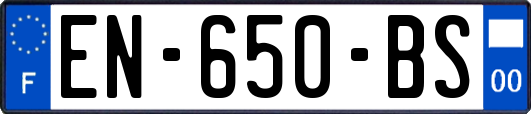 F

EN-650-BS

00